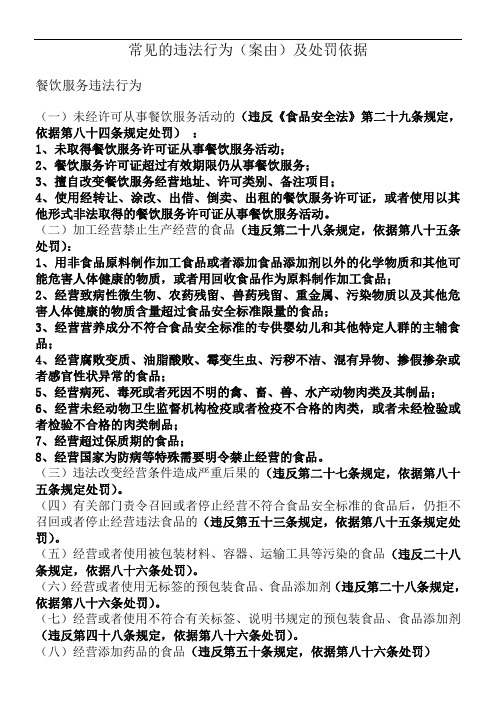 常见的违法行为（案由）及处罚依据

餐饮服务违法行为

（一）未经许可从事餐饮服务活动的（违反《食品安全法》第二十九条规定，依据第八十四条规定处罚）：
1、未取得餐饮服务许可证从事餐饮服务活动；
2、餐饮服务许可证超过有效期限仍从事餐饮服务；
3、擅自改变餐饮服务经营地址、许可类别、备注项目；
4、使用经转让、涂改、出借、倒卖、出租的餐饮服务许可证，或者使用以其他形式非法取得的餐饮服务许可证从事餐饮服务活动。
（二）加工经营禁止生产经营的食品（违反第二十八条规定，依据第八十五条处罚）：
1、用非食品原料制作加工食品或者添加食品添加剂以外的化学物质和其他可能危害人体健康的物质，或者用回收食品作为原料制作加工食品；
2、经营致病性微生物、农药残留、兽药残留、重金属、污染物质以及其他危害人体健康的物质含量超过食品安全标准限量的食品；
3、经营营养成分不符合食品安全标准的专供婴幼儿和其他特定人群的主辅食品；
4、经营腐败变质、油脂酸败、霉变生虫、污秽不洁、混有异物、掺假掺杂或者感官性状异常的食品；
5、经营病死、毒死或者死因不明的禽、畜、兽、水产动物肉类及其制品；
6、经营未经动物卫生监督机构检疫或者检疫不合格的肉类，或者未经检验或者检验不合格的肉类制品；
7、经营超过保质期的食品；
8、经营国家为防病等特殊需要明令禁止经营的食品。
（三）违法改变经营条件造成严重后果的（违反第二十七条规定，依据第八十五条规定处罚）。
（四）有关部门责令召回或者停止经营不符合食品安全标准的食品后，仍拒不召回或者停止经营违法食品的（违反第五十三条规定，依据第八十五条规定处罚）。
（五）经营或者使用被包装材料、容器、运输工具等污染的食品（违反二十八条规定，依据八十六条处罚）。
（六）经营或者使用无标签的预包装食品、食品添加剂（违反第二十八条规定，依据第八十六条处罚）。
（七）经营或者使用不符合有关标签、说明书规定的预包装食品、食品添加剂（违反第四十八条规定，依据第八十六条处罚）。
（八）经营添加药品的食品（违反第五十条规定，依据第八十六条处罚）